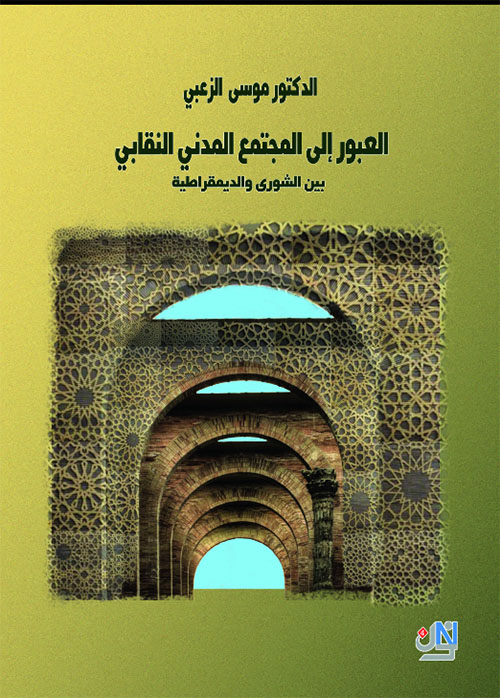 الدكتور موسى الزعبي

العبور إلى المجتمع المدني النقابي

بين الشورى والديمقراطية